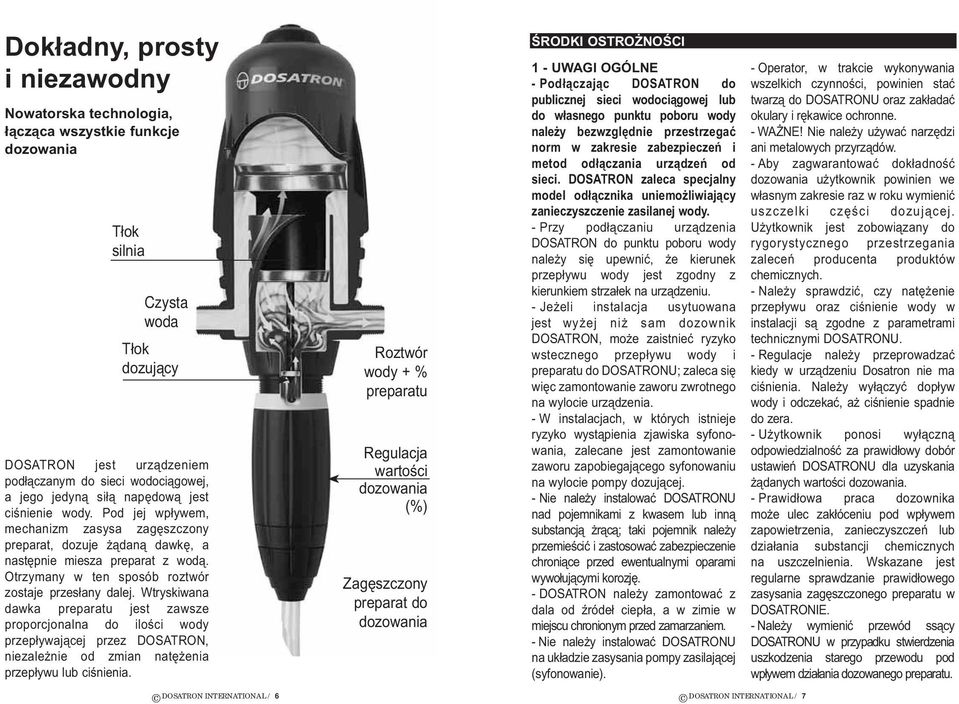 Dokładny, prosty i niezawodny

Nowatorska technologia, łącząca wszystkie funkcje dozowania

DOSATRON

Tłok silnia

Czysta woda

Tłok dozujący

Roztwór wody + % preparatu

Regulacja wartości dozowania (%)

Zagęszczony preparat do dozowania

DOSATRON jest urządzeniem podłączanym do sieci wodociągowej, a jego jedyną siłą napędową jest ciśnienie wody. Pod jej wpływem, mechanizm zasysa zagęszczony preparat, dozuje żądaną dawkę, a następnie miesza preparat z wodą. Otrzymany w ten sposób roztwór zostaje przesłany dalej. Wtryskiwana dawka preparatu jest zawsze proporcjonalna do ilości wody przepływającej przez DOSATRON, niezależnie od zmian natężenia przepływu lub ciśnienia.

© DOSATRON INTERNATIONAL / 6

ŚRODKI OSTROŻNOŚCI

1 - UWAGI OGÓLNE
- Podłączając DOSATRON do publicznej sieci wodociągowej lub do własnego punktu poboru wody należy bezwzględnie przestrzegać norm w zakresie zabezpieczeń i metod odłączania urządzeń od sieci. DOSATRON zaleca specjalny model odłącznika uniemożliwiający zanieczyszczenie zasilanej wody.
- Przy podłączaniu urządzenia DOSATRON do punktu poboru wody należy się upewnić, że kierunek przepływu wody jest zgodny z kierunkiem strzałek na urządzeniu.
- Jeżeli instalacja usytuowana jest wyżej niż sam dozownik DOSATRON, może zaistnieć ryzyko wstecznego przepływu wody i preparatu do DOSATRONU; zaleca się więc zamontowanie zaworu zwrotnego na wylocie urządzenia.
- W instalacjach, w których istnieje ryzyko wystąpienia zjawiska syfonowania, zalecane jest zamontowanie zaworu zapobiegającego syfonowaniu na wylocie pompy dozującej.
- Nie należy instalować DOSATRONU nad pojemnikami z kwasem lub inną substancją żrącą; taki pojemnik należy przemieścić i zastosować zabezpieczenie chroniące przed ewentualnymi oparami wywołującymi korozję.
- DOSATRON należy zamontować z dala od źródeł ciepła, a w zimie w miejscu chronionym przed zamarzaniem.
- Nie należy instalować DOSATRONU na układzie zasysania pompy zasilającej (syfonowanie).

- Operator, w trakcie wykonywania wszelkich czynności, powinien stać twarzą do DOSATRONU oraz zakładać okulary i rękawice ochronne.
- WAŻNE! Nie należy używać narzędzi ani metalowych przyrządów.
- Aby zagwarantować dokładność dozowania użytkownik powinien we własnym zakresie raz w roku wymienić uszczelki części dozującej. Użytkownik jest zobowiązany do rygorystycznego przestrzegania zaleceń producenta produktów chemicznych.
- Należy sprawdzić, czy natężenie przepływu oraz ciśnienie wody w instalacji są zgodne z parametrami technicznymi DOSATRONU.
- Regulacje należy przeprowadzać kiedy w urządzeniu Dosatron nie ma ciśnienia. Należy wyłączyć dopływ wody i odczekać, aż ciśnienie spadnie do zera.
- Użytkownik ponosi wyłączną odpowiedzialność za prawidłowy dobór ustawień DOSATRONU dla uzyskania żądanych wartości dozowania.
- Prawidłowa praca dozownika może ulec zakłóceniu pod wpływem zapowietrzenia, zanieczyszczeń lub działania substancji chemicznych na uszczelnienia. Wskazane jest regularne sprawdzanie prawidłowego zasysania zagęszczonego preparatu w DOSATRONIE.
- Należy wymienić przewód ssący DOSATRONU w przypadku stwierdzenia uszkodzenia starego przewodu pod wpływem działania dozowanego preparatu.

© DOSATRON INTERNATIONAL / 7